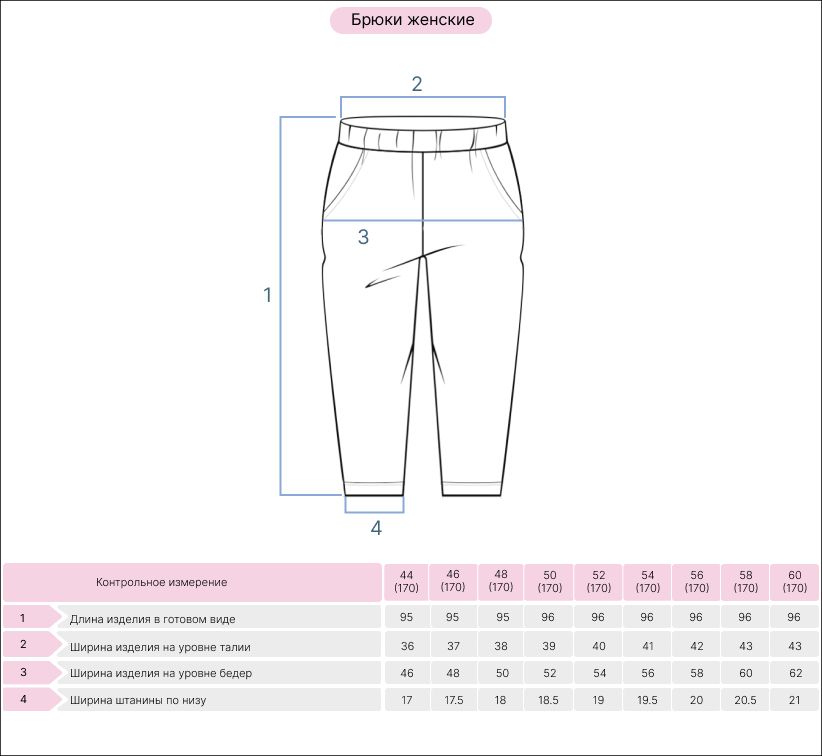 Брюки женские

2

3

1

4

| | Контрольное измерение | 44 (170) | 46 (170) | 48 (170) | 50 (170) | 52 (170) | 54 (170) | 56 (170) | 58 (170) | 60 (170) |
|---|---|---|---|---|---|---|---|---|---|---|
| 1 | Длина изделия в готовом виде | 95 | 95 | 95 | 96 | 96 | 96 | 96 | 96 | 96 |
| 2 | Ширина изделия на уровне талии | 36 | 37 | 38 | 39 | 40 | 41 | 42 | 43 | 43 |
| 3 | Ширина изделия на уровне бедер | 46 | 48 | 50 | 52 | 54 | 56 | 58 | 60 | 62 |
| 4 | Ширина штанины по низу | 17 | 17.5 | 18 | 18.5 | 19 | 19.5 | 20 | 20.5 | 21 |